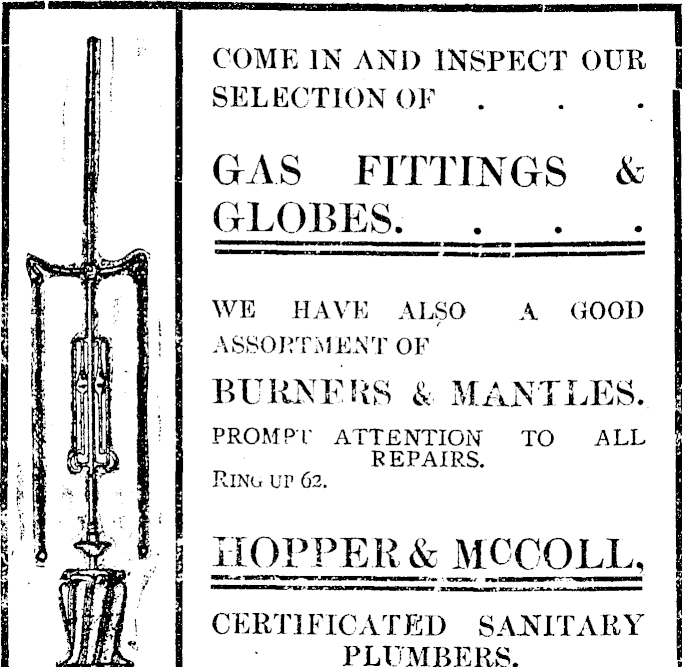 COME IN AND INSPECT OUR SELECTION OF . . .

GAS FITTINGS & GLOBES. . . .

WE HAVE ALSO A GOOD ASSORTMENT OF

BURNERS & MANTLES.

PROMPT ATTENTION TO ALL REPAIRS.

RING UP 62.

HOPPER & McCOLL,

CERTIFICATED SANITARY PLUMBERS.